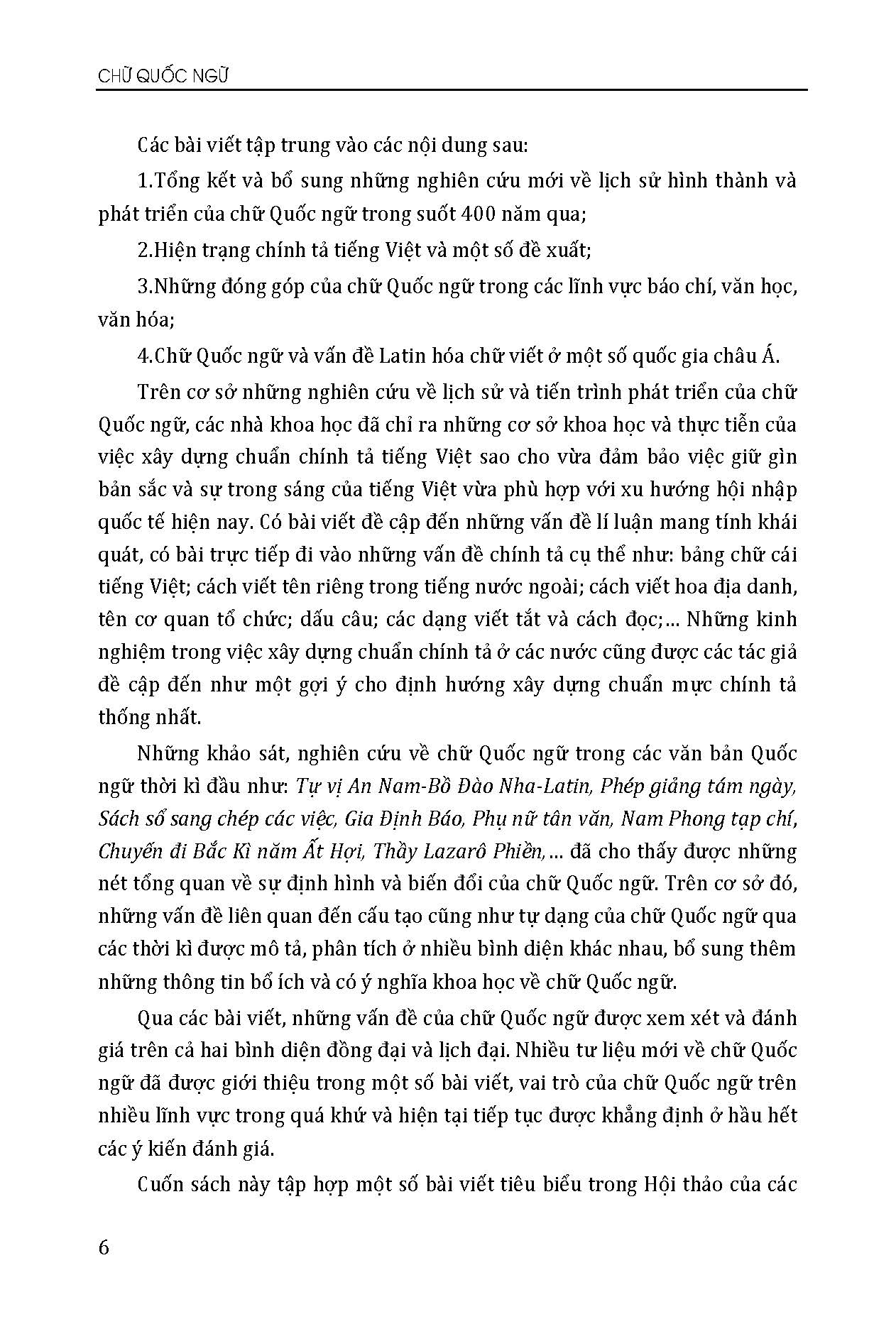 CHỮ QUỐC NGỮ

Các bài viết tập trung vào các nội dung sau:

1.Tổng kết và bổ sung những nghiên cứu mới về lịch sử hình thành và phát triển của chữ Quốc ngữ trong suốt 400 năm qua;

2.Hiện trạng chính tả tiếng Việt và một số đề xuất;

3.Những đóng góp của chữ Quốc ngữ trong các lĩnh vực báo chí, văn học, văn hóa;

4.Chữ Quốc ngữ và vấn đề Latin hóa chữ viết ở một số quốc gia châu Á.

Trên cơ sở những nghiên cứu về lịch sử và tiến trình phát triển của chữ Quốc ngữ, các nhà khoa học đã chỉ ra những cơ sở khoa học và thực tiễn của việc xây dựng chuẩn chính tả tiếng Việt sao cho vừa đảm bảo việc giữ gìn bản sắc và sự trong sáng của tiếng Việt vừa phù hợp với xu hướng hội nhập quốc tế hiện nay. Có bài viết đề cập đến những vấn đề lí luận mang tính khái quát, có bài trực tiếp đi vào những vấn đề chính tả cụ thể như: bảng chữ cái tiếng Việt; cách viết tên riêng trong tiếng nước ngoài; cách viết hoa địa danh, tên cơ quan tổ chức; dấu câu; các dạng viết tắt và cách đọc;... Những kinh nghiệm trong việc xây dựng chuẩn chính tả ở các nước cũng được các tác giả đề cập đến như một gợi ý cho định hướng xây dựng chuẩn mực chính tả thống nhất.

Những khảo sát, nghiên cứu về chữ Quốc ngữ trong các văn bản Quốc ngữ thời kì đầu như: Tự vị An Nam-Bồ Đào Nha-Latin, Phép giảng tám ngày, Sách sổ sang chép các việc, Gia Định Báo, Phụ nữ tân văn, Nam Phong tạp chí, Chuyến đi Bắc Kì năm Ất Hợi, Thầy Lazarô Phiền,... đã cho thấy được những nét tổng quan về sự định hình và biến đổi của chữ Quốc ngữ. Trên cơ sở đó, những vấn đề liên quan đến cấu tạo cũng như tự dạng của chữ Quốc ngữ qua các thời kì được mô tả, phân tích ở nhiều bình diện khác nhau, bổ sung thêm những thông tin bổ ích và có ý nghĩa khoa học về chữ Quốc ngữ.

Qua các bài viết, những vấn đề của chữ Quốc ngữ được xem xét và đánh giá trên cả hai bình diện đồng đại và lịch đại. Nhiều tư liệu mới về chữ Quốc ngữ đã được giới thiệu trong một số bài viết, vai trò của chữ Quốc ngữ trên nhiều lĩnh vực trong quá khứ và hiện tại tiếp tục được khẳng định ở hầu hết các ý kiến đánh giá.

Cuốn sách này tập hợp một số bài viết tiêu biểu trong Hội thảo của các

6